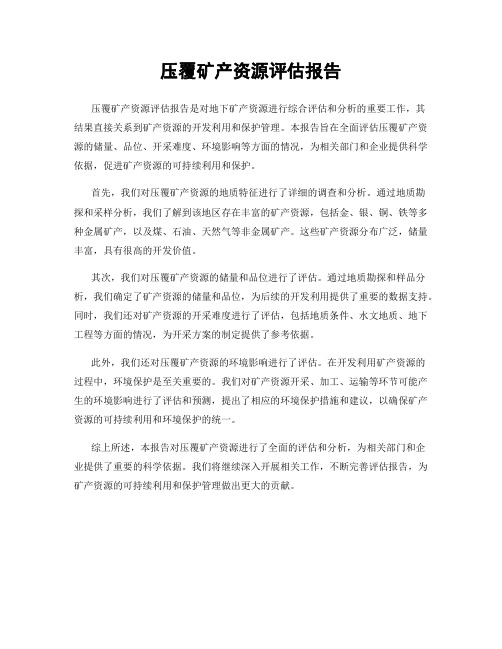 压覆矿产资源评估报告

压覆矿产资源评估报告是对地下矿产资源进行综合评估和分析的重要工作，其结果直接关系到矿产资源的开发利用和保护管理。本报告旨在全面评估压覆矿产资源的储量、品位、开采难度、环境影响等方面的情况，为相关部门和企业提供科学依据，促进矿产资源的可持续利用和保护。

首先，我们对压覆矿产资源的地质特征进行了详细的调查和分析。通过地质勘探和采样分析，我们了解到该地区存在丰富的矿产资源，包括金、银、铜、铁等多种金属矿产，以及煤、石油、天然气等非金属矿产。这些矿产资源分布广泛，储量丰富，具有很高的开发价值。

其次，我们对压覆矿产资源的储量和品位进行了评估。通过地质勘探和样品分析，我们确定了矿产资源的储量和品位，为后续的开发利用提供了重要的数据支持。同时，我们还对矿产资源的开采难度进行了评估，包括地质条件、水文地质、地下工程等方面的情况，为开采方案的制定提供了参考依据。

此外，我们还对压覆矿产资源的环境影响进行了评估。在开发利用矿产资源的过程中，环境保护是至关重要的。我们对矿产资源开采、加工、运输等环节可能产生的环境影响进行了评估和预测，提出了相应的环境保护措施和建议，以确保矿产资源的可持续利用和环境保护的统一。

综上所述，本报告对压覆矿产资源进行了全面的评估和分析，为相关部门和企业提供了重要的科学依据。我们将继续深入开展相关工作，不断完善评估报告，为矿产资源的可持续利用和保护管理做出更大的贡献。